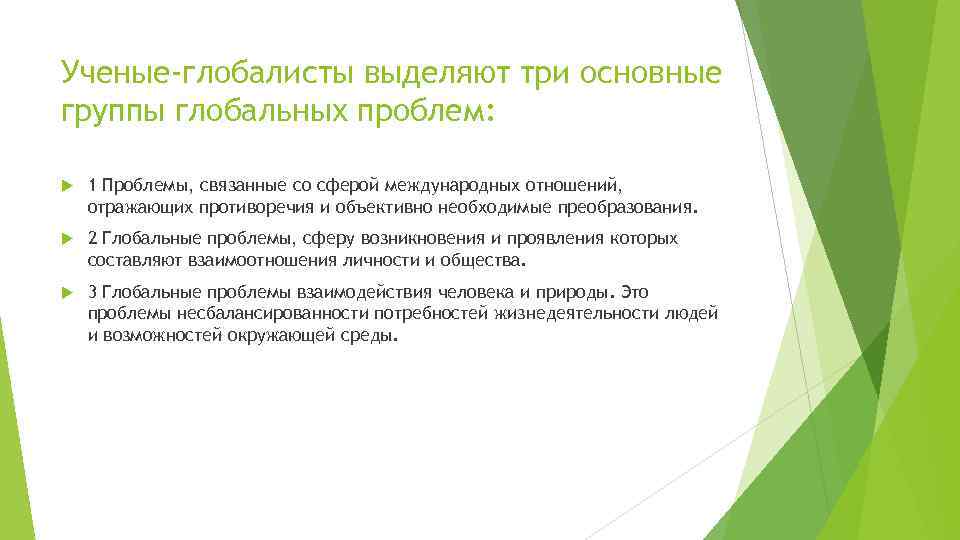 Ученые-глобалисты выделяют три основные группы глобальных проблем:

1 Проблемы, связанные со сферой международных отношений, отражающих противоречия и объективно необходимые преобразования.

2 Глобальные проблемы, сферу возникновения и проявления которых составляют взаимоотношения личности и общества.

3 Глобальные проблемы взаимодействия человека и природы. Это проблемы несбалансированности потребностей жизнедеятельности людей и возможностей окружающей среды.